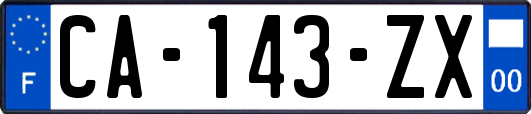 F
CA-143-ZX
00